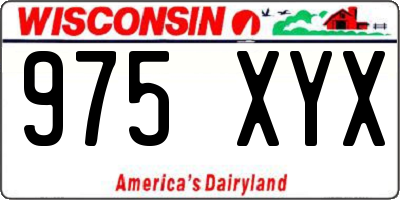 WISCONSIN

975 XYX

America's Dairyland